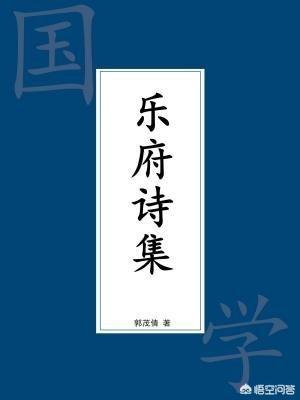 国

乐府诗集

郭茂倩 著

学

悟空问答